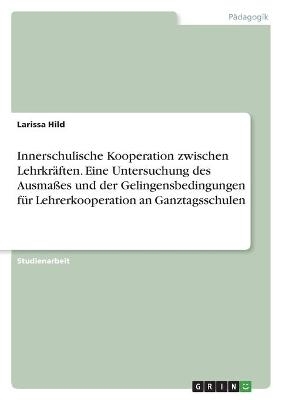 Pädagogik

Larissa Hild

Innerschulische Kooperation zwischen Lehrkräften. Eine Untersuchung des Ausmaßes und der Gelingensbedingungen für Lehrerkooperation an Ganztagsschulen

Studienarbeit

GRIN